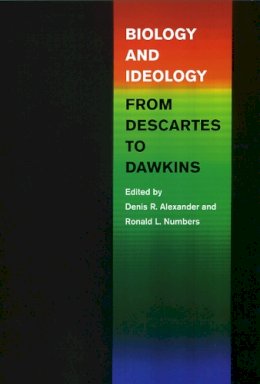 BIOLOGY AND IDEOLOGY

FROM DESCARTES TO DAWKINS

Edited by
Denis R. Alexander and
Ronald L. Numbers